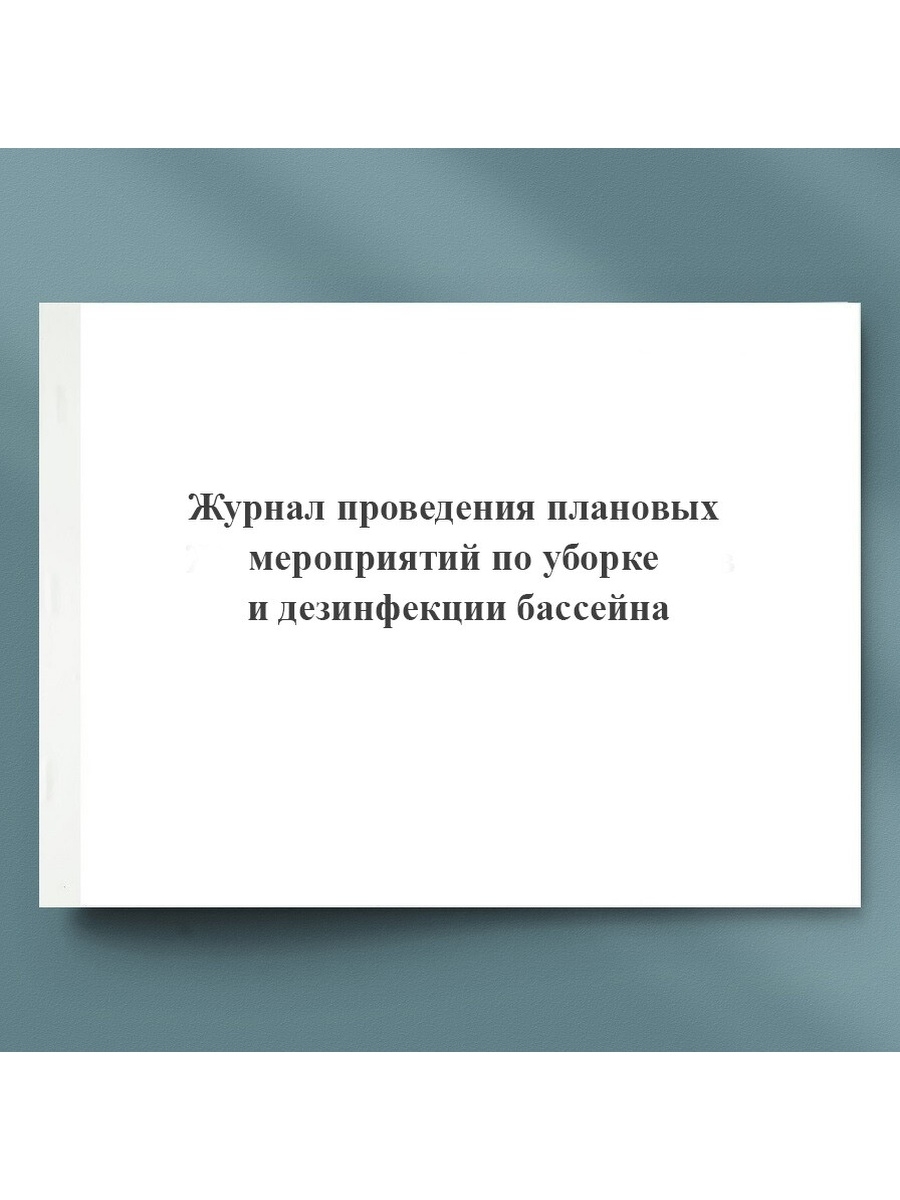 Журнал проведения плановых мероприятий по уборке и дезинфекции бассейна